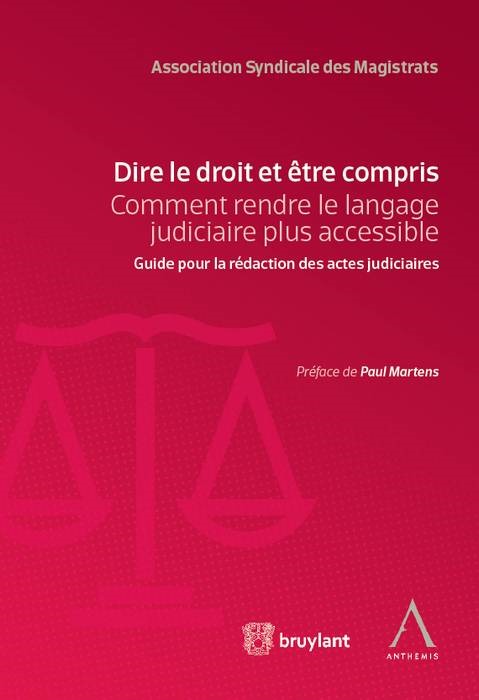 Association Syndicale des Magistrats

Dire le droit et être compris
Comment rendre le langage judiciaire plus accessible
Guide pour la rédaction des actes judiciaires

Préface de Paul Martens

bruylant

ANTHEMIS